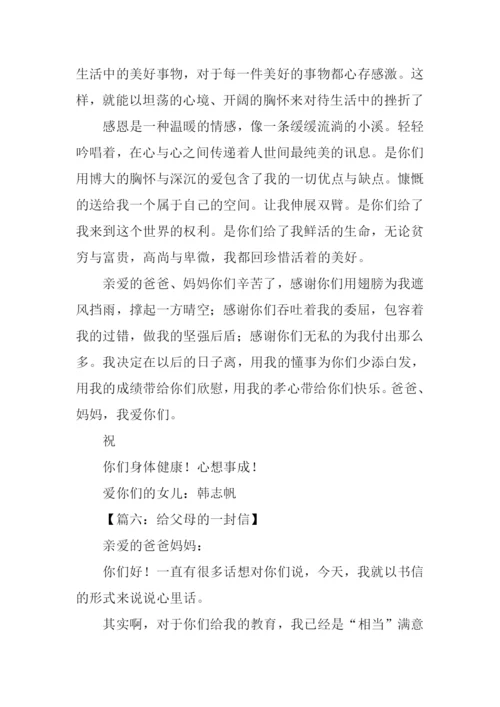 生活中的美好事物，对于每一件美好的事物都心存感激。这样，就能以坦荡的心境、开阔的胸怀来对待生活中的挫折了

感恩是一种温暖的情感，像一条缓缓流淌的小溪。轻轻吟唱着，在心与心之间传递着人世间最纯美的讯息。是你们用博大的胸怀与深沉的爱包含了我的一切优点与缺点。慷慨的送给我一个属于自己的空间。让我伸展双臂。是你们给了我来到这个世界的权利。是你们给了我鲜活的生命，无论贫穷与富贵，高尚与卑微，我都回珍惜活着的美好。

亲爱的爸爸、妈妈你们辛苦了，感谢你们用翅膀为我遮风挡雨，撑起一方晴空；感谢你们吞吐着我的委屈，包容着我的过错，做我的坚强后盾；感谢你们无私的为我付出那么多。我决定在以后的日子离，用我的懂事为你们少添白发，用我的成绩带给你们欣慰，用我的孝心带给你们快乐。爸爸、妈妈，我爱你们。

祝

你们身体健康！心想事成！

爱你们的女儿：韩志帆

【篇六：给父母的一封信】

亲爱的爸爸妈妈：

你们好！一直有很多话想对你们说，今天，我就以书信的形式来说说心里话。

其实啊，对于你们给我的教育，我已经是“相当”满意